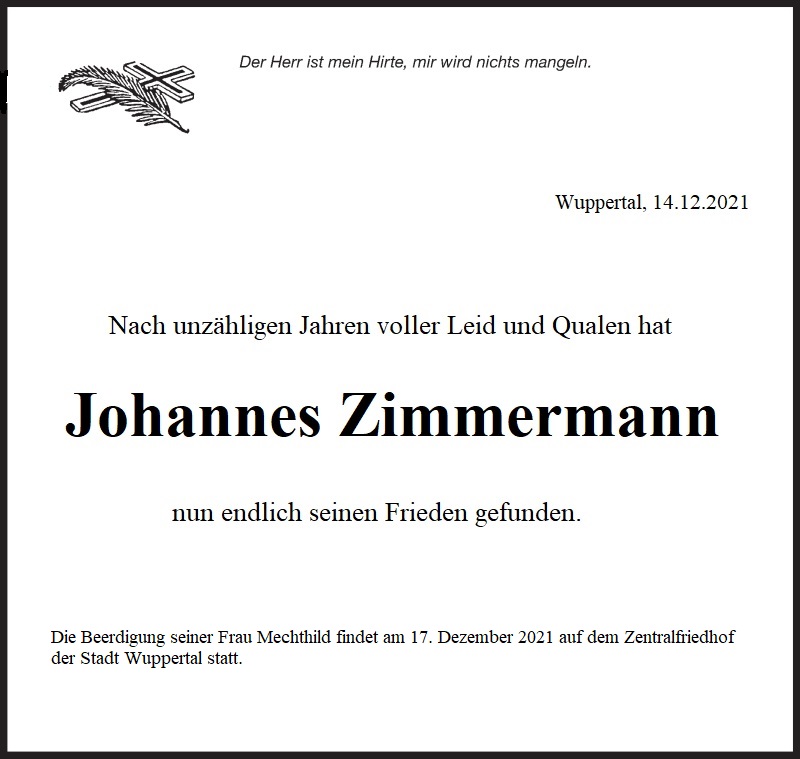 Der Herr ist mein Hirte, mir wird nichts mangeln.

Wuppertal, 14.12.2021

Nach unzähligen Jahren voller Leid und Qualen hat

Johannes Zimmermann

nun endlich seinen Frieden gefunden.

Die Beerdigung seiner Frau Mechthild findet am 17. Dezember 2021 auf dem Zentralfriedhof der Stadt Wuppertal statt.